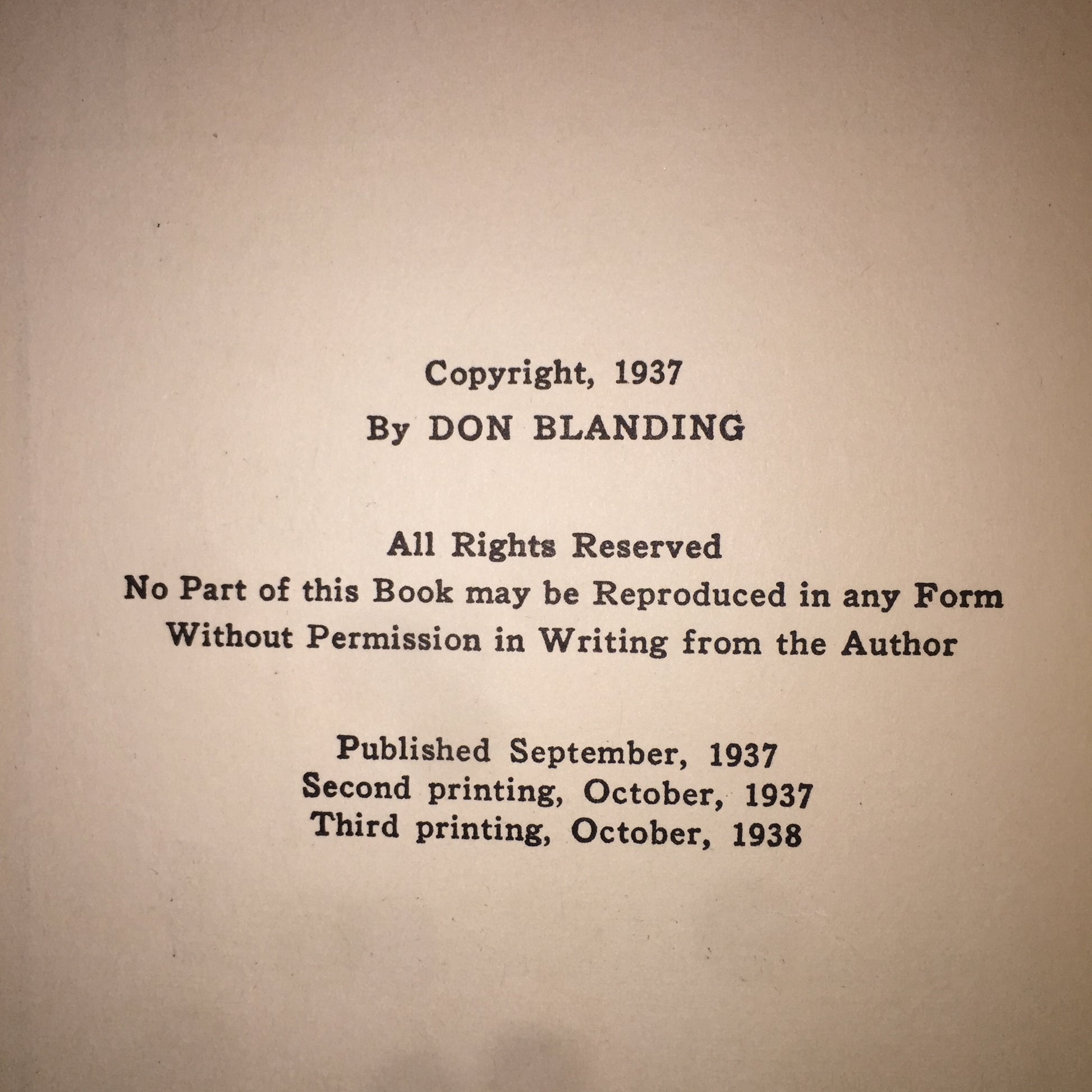 Copyright, 1937
By DON BLANDING

All Rights Reserved
No Part of this Book may be Reproduced in any Form
Without Permission in Writing from the Author

Published September, 1937
Second printing, October, 1937
Third printing, October, 1938